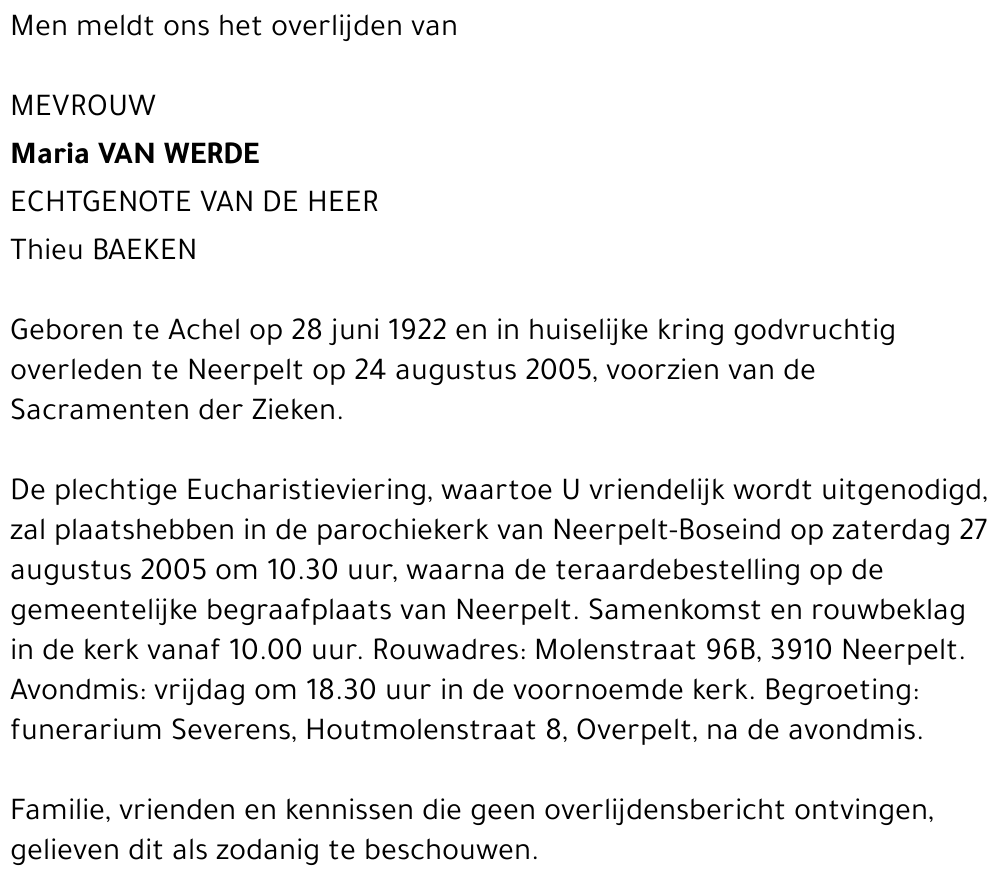 Men meldt ons het overlijden van

MEVROUW
Maria VAN WERDE
ECHTGENOTE VAN DE HEER
Thieu BAEKEN

Geboren te Achel op 28 juni 1922 en in huiselijke kring godvruchtig overleden te Neerpelt op 24 augustus 2005, voorzien van de Sacramenten der Zieken.

De plechtige Eucharistieviering, waartoe U vriendelijk wordt uitgenodigd, zal plaatshebben in de parochiekerk van Neerpelt-Boseind op zaterdag 27 augustus 2005 om 10.30 uur, waarna de teraardebestelling op de gemeentelijke begraafplaats van Neerpelt. Samenkomst en rouwbeklag in de kerk vanaf 10.00 uur. Rouwadres: Molenstraat 96B, 3910 Neerpelt. Avondmis: vrijdag om 18.30 uur in de voornoemde kerk. Begroeting: funerarium Severens, Houtmolenstraat 8, Overpelt, na de avondmis.

Familie, vrienden en kennissen die geen overlijdensbericht ontvingen, gelieven dit als zodanig te beschouwen.